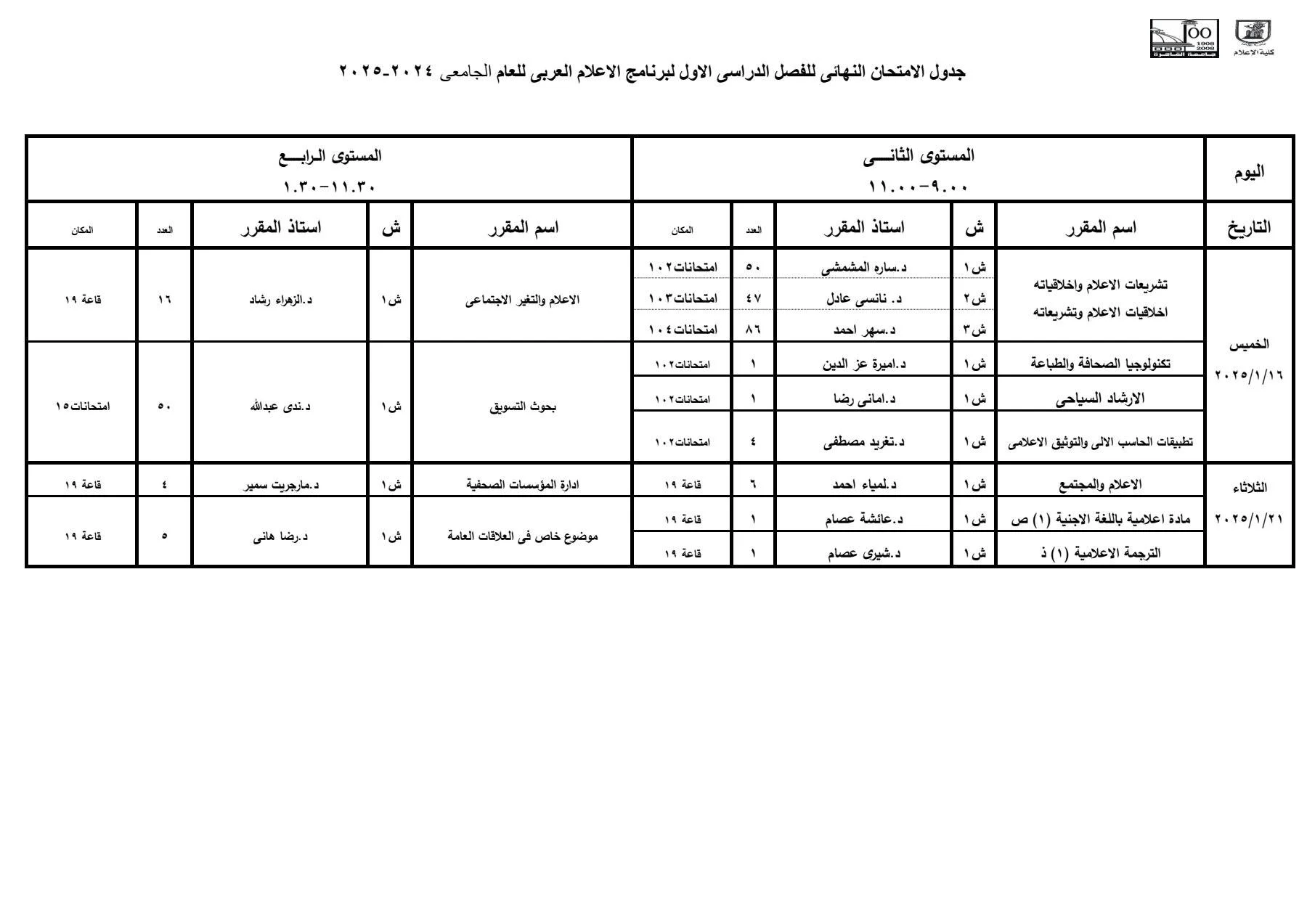 كلية الاعلام

100 1908 2008

جدول الامتحان النهائى للفصل الدراسى الاول لبرنامج الاعلام العربى للعام الجامعى ٢٠٢٤-٢٠٢٥

| اليوم | المستوى الثانـــى ٩.٠٠-١١.٠٠ | | | | | المستوى الرابـــع ١١.٣٠-١.٣٠ | | | | |
|---|---|---|---|---|---|---|---|---|---|---|
| التاريخ | اسم المقرر | ش | استاذ المقرر | العدد | المكان | اسم المقرر | ش | استاذ المقرر | العدد | المكان |
| الخميس ٢٠٢٥/١/١٦ | تشريعات الاعلام واخلاقياته اخلاقيات الاعلام وتشريعاته | ش١ | د.ساره المشمشى | ٥٠ | امتحانات١٠٢ | الاعلام والتغير الاجتماعى | ش١ | د.الزهراء رشاد | ١٦ | قاعة ١٩ |
| | | ش٢ | د. نانسى عادل | ٤٧ | امتحانات١٠٣ | | | | | |
| | | ش٣ | د.سهر احمد | ٨٦ | امتحانات١٠٤ | | | | | |
| | تكنولوجيا الصحافة والطباعة | ش١ | د.اميرة عز الدين | ١ | امتحانات١٠٢ | بحوث التسويق | ش١ | د.ندى عبدالله | ٥٠ | امتحانات١٥ |
| | الارشاد السياحى | ش١ | د.امانى رضا | ١ | امتحانات١٠٢ | | | | | |
| | تطبيقات الحاسب الالى والتوثيق الاعلامى | ش١ | د.تغريد مصطفى | ٤ | امتحانات١٠٢ | | | | | |
| الثلاثاء ٢٠٢٥/١/٢١ | الاعلام والمجتمع | ش١ | د.لمياء احمد | ٦ | قاعة ١٩ | ادارة المؤسسات الصحفية | ش١ | د.مارجريت سمير | ٤ | قاعة ١٩ |
| | مادة اعلامية باللغة الاجنبية (١) ص | ش١ | د.عائشة عصام | ١ | قاعة ١٩ | موضوع خاص فى العلاقات العامة | ش١ | د.رضا هانى | ٥ | قاعة ١٩ |
| | الترجمة الاعلامية (١) ذ | ش١ | د.شيرى عصام | ١ | قاعة ١٩ | | | | | |